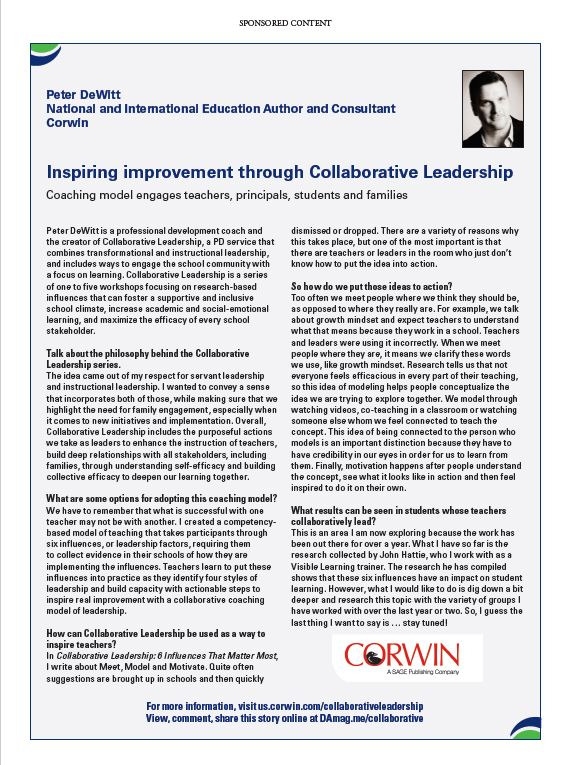 SPONSORED CONTENT

Peter DeWitt
National and International Education Author and Consultant
Corwin

Inspiring improvement through Collaborative Leadership

Coaching model engages teachers, principals, students and families

Peter DeWitt is a professional development coach and the creator of Collaborative Leadership, a PD service that combines transformational and instructional leadership, and includes ways to engage the school community with a focus on learning. Collaborative Leadership is a series of one to five workshops focusing on research-based influences that can foster a supportive and inclusive school climate, increase academic and social-emotional learning, and maximize the efficacy of every school stakeholder.

Talk about the philosophy behind the Collaborative Leadership series.
The idea came out of my respect for servant leadership and instructional leadership. I wanted to convey a sense that incorporates both of those, while making sure that we highlight the need for family engagement, especially when it comes to new initiatives and implementation. Overall, Collaborative Leadership includes the purposeful actions we take as leaders to enhance the instruction of teachers, build deep relationships with all stakeholders, including families, through understanding self-efficacy and building collective efficacy to deepen our learning together.

What are some options for adopting this coaching model?
We have to remember that what is successful with one teacher may not be with another. I created a competency-based model of teaching that takes participants through six influences, or leadership factors, requiring them to collect evidence in their schools of how they are implementing the influences. Teachers learn to put these influences into practice as they identify four styles of leadership and build capacity with actionable steps to inspire real improvement with a collaborative coaching model of leadership.

How can Collaborative Leadership be used as a way to inspire teachers?
In Collaborative Leadership: 6 Influences That Matter Most, I write about Meet, Model and Motivate. Quite often suggestions are brought up in schools and then quickly dismissed or dropped. There are a variety of reasons why this takes place, but one of the most important is that there are teachers or leaders in the room who just don't know how to put the idea into action.

So how do we put those ideas to action?
Too often we meet people where we think they should be, as opposed to where they really are. For example, we talk about growth mindset and expect teachers to understand what that means because they work in a school. Teachers and leaders were using it incorrectly. When we meet people where they are, it means we clarify these words we use, like growth mindset. Research tells us that not everyone feels efficacious in every part of their teaching, so this idea of modeling helps people conceptualize the idea we are trying to explore together. We model through watching videos, co-teaching in a classroom or watching someone else whom we feel connected to teach the concept. This idea of being connected to the person who models is an important distinction because they have to have credibility in our eyes in order for us to learn from them. Finally, motivation happens after people understand the concept, see what it looks like in action and then feel inspired to do it on their own.

What results can be seen in students whose teachers collaboratively lead?
This is an area I am now exploring because the work has been out there for over a year. What I have so far is the research collected by John Hattie, who I work with as a Visible Learning trainer. The research he has compiled shows that these six influences have an impact on student learning. However, what I would like to do is dig down a bit deeper and research this topic with the variety of groups I have worked with over the last year or two. So, I guess the last thing I want to say is ... stay tuned!

CORWIN
A SAGE Publishing Company

For more information, visit us.corwin.com/collaborativeleadership
View, comment, share this story online at DAmag.me/collaborative